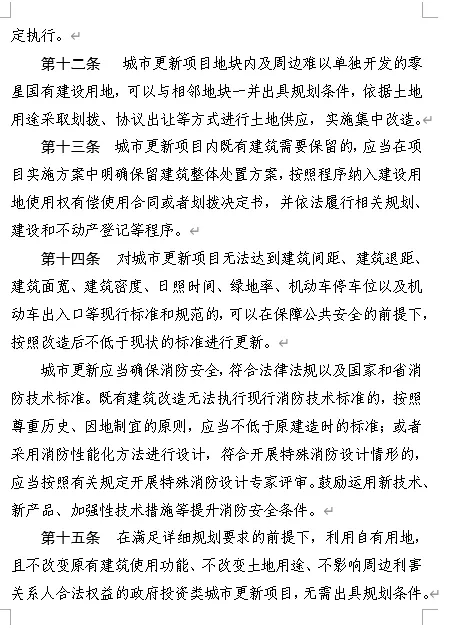 定执行。

第十二条　城市更新项目地块内及周边难以单独开发的零星国有建设用地，可以与相邻地块一并出具规划条件，依据土地用途采取划拨、协议出让等方式进行土地供应，实施集中改造。

第十三条　城市更新项目内既有建筑需要保留的，应当在项目实施方案中明确保留建筑整体处置方案，按照程序纳入建设用地使用权有偿使用合同或者划拨决定书，并依法履行相关规划、建设和不动产登记等程序。

第十四条　对城市更新项目无法达到建筑间距、建筑退距、建筑面宽、建筑密度、日照时间、绿地率、机动车停车位以及机动车出入口等现行标准和规范的，可以在保障公共安全的前提下，按照改造后不低于现状的标准进行更新。

城市更新应当确保消防安全，符合法律法规以及国家和省消防技术标准。既有建筑改造无法执行现行消防技术标准的，按照尊重历史、因地制宜的原则，应当不低于原建造时的标准；或者采用消防性能化方法进行设计，符合开展特殊消防设计情形的，应当按照有关规定开展特殊消防设计专家评审。鼓励运用新技术、新产品、加强性技术措施等提升消防安全条件。

第十五条　在满足详细规划要求的前提下，利用自有用地，且不改变原有建筑使用功能、不改变土地用途、不影响周边利害关系人合法权益的政府投资类城市更新项目，无需出具规划条件。